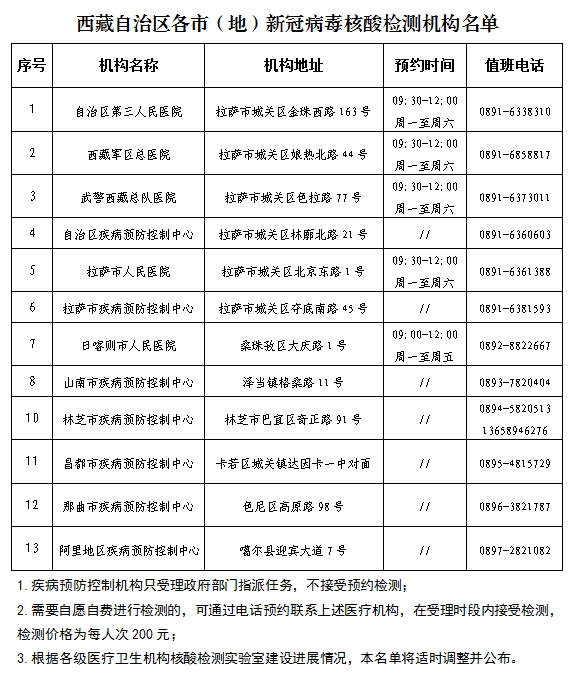 西藏自治区各市（地）新冠病毒核酸检测机构名单

| 序号 | 机构名称 | 机构地址 | 预约时间 | 值班电话 |
|---|---|---|---|---|
| 1 | 自治区第三人民医院 | 拉萨市城关区金珠西路 163 号 | 09:30-12:00 周一至周六 | 0891-6338310 |
| 2 | 西藏军区总医院 | 拉萨市城关区娘热北路 44 号 | 09:30-12:00 周一至周六 | 0891-6858817 |
| 3 | 武警西藏总队医院 | 拉萨市城关区色拉路 77 号 | 09:30-12:00 周一至周六 | 0891-6373011 |
| 4 | 自治区疾病预防控制中心 | 拉萨市城关区林廓北路 21 号 | // | 0891-6360603 |
| 5 | 拉萨市人民医院 | 拉萨市城关区北京东路 1 号 | 09:30-12:00 周一至周六 | 0891-6361388 |
| 6 | 拉萨市疾病预防控制中心 | 拉萨市城关区夺底南路 45 号 | // | 0891-6381593 |
| 7 | 日喀则市人民医院 | 桑珠孜区大庆路 1 号 | 09:00-12:00 周一至周五 | 0892-8822667 |
| 8 | 山南市疾病预防控制中心 | 泽当镇格桑路 11 号 | // | 0893-7820404 |
| 10 | 林芝市疾病预防控制中心 | 林芝市巴宜区奇正路 91 号 | // | 0894-5820513 13658946276 |
| 11 | 昌都市疾病预防控制中心 | 卡若区城关镇达因卡一中对面 | // | 0895-4815729 |
| 12 | 那曲市疾病预防控制中心 | 色尼区高原路 98 号 | // | 0896-3821787 |
| 13 | 阿里地区疾病预防控制中心 | 噶尔县迎宾大道 7 号 | // | 0897-2821082 |

1. 疾病预防控制机构只受理政府部门指派任务，不接受预约检测；
2. 需要自愿自费进行检测的，可通过电话预约联系上述医疗机构，在受理时段内接受检测，检测价格为每人次 200 元；
3. 根据各级医疗卫生机构核酸检测实验室建设进展情况，本名单将适时调整并公布。